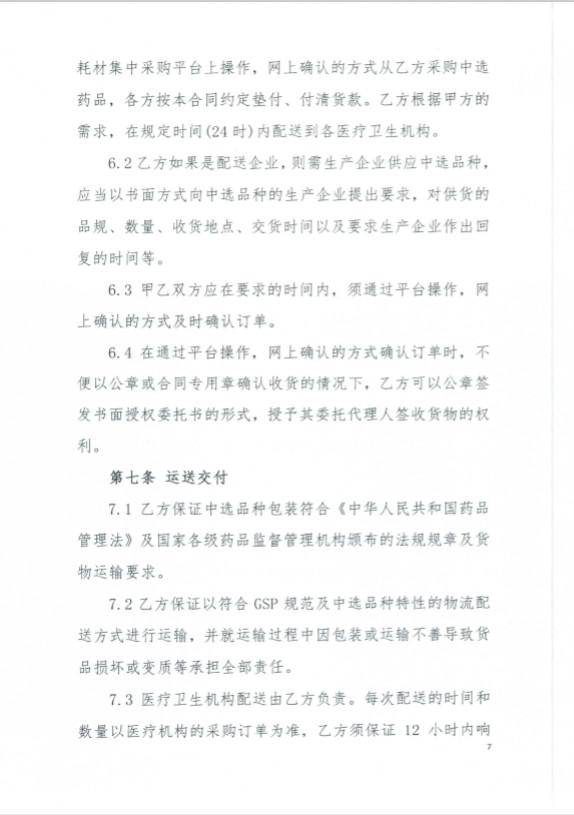 耗材集中采购平台上操作，网上确认的方式从乙方采购中选药品，各方按本合同约定垫付、付清货款。乙方根据甲方的需求，在规定时间(24时)内配送到各医疗卫生机构。

6.2 乙方如果是配送企业，则需生产企业供应中选品种，应当以书面方式向中选品种的生产企业提出要求，对供货的品规、数量、收货地点、交货时间以及要求生产企业作出回复的时间等。

6.3 甲乙双方应在要求的时间内，须通过平台操作，网上确认的方式及时确认订单。

6.4 在通过平台操作，网上确认的方式确认订单时，不便以公章或合同专用章确认收货的情况下，乙方可以公章签发书面授权委托书的形式，授予其委托代理人签收货物的权利。

第七条 运送交付

7.1 乙方保证中选品种包装符合《中华人民共和国药品管理法》及国家各级药品监督管理机构颁布的法规规章及货物运输要求。

7.2 乙方保证以符合 GSP 规范及中选品种特性的物流配送方式进行运输，并就运输过程中因包装或运输不善导致货品损坏或变质等承担全部责任。

7.3 医疗卫生机构配送由乙方负责。每次配送的时间和数量以医疗机构的采购订单为准，乙方须保证 12 小时内响

7